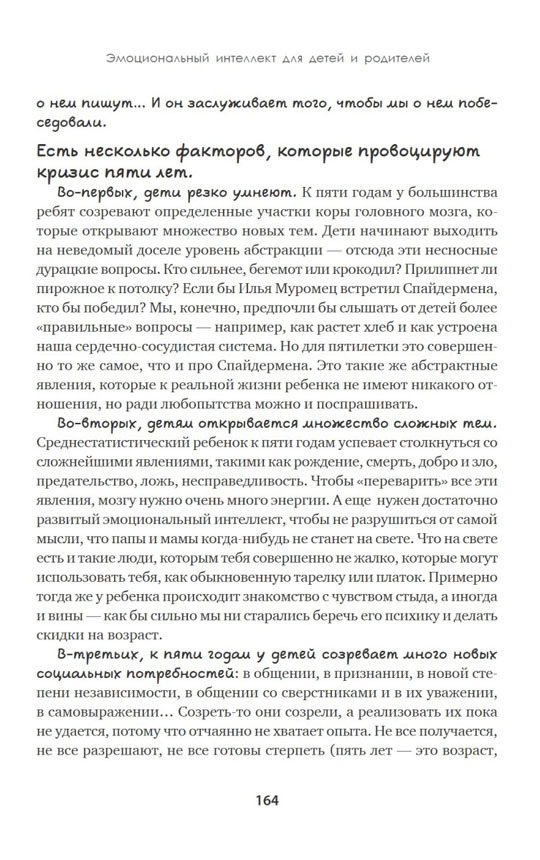 Эмоциональный интеллект для детей и родителей

о нем пишут... И он заслуживает того, чтобы мы о нем побеседовали.

Есть несколько факторов, которые провоцируют кризис пяти лет.

Во-первых, дети резко умнеют. К пяти годам у большинства ребят созревают определенные участки коры головного мозга, которые открывают множество новых тем. Дети начинают выходить на неведомый доселе уровень абстракции — отсюда эти несносные дурацкие вопросы. Кто сильнее, бегемот или крокодил? Прилипнет ли пирожное к потолку? Если бы Илья Муромец встретил Спайдермена, кто бы победил? Мы, конечно, предпочли бы слышать от детей более «правильные» вопросы — например, как растет хлеб и как устроена наша сердечно-сосудистая система. Но для пятилетки это совершенно то же самое, что и про Спайдермена. Это такие же абстрактные явления, которые к реальной жизни ребенка не имеют никакого отношения, но ради любопытства можно и поспрашивать.

Во-вторых, детям открывается множество сложных тем. Среднестатистический ребенок к пяти годам успевает столкнуться со сложнейшими явлениями, такими как рождение, смерть, добро и зло, предательство, ложь, несправедливость. Чтобы «переварить» все эти явления, мозгу нужно очень много энергии. А еще нужен достаточно развитый эмоциональный интеллект, чтобы не разрушиться от самой мысли, что папы и мамы когда-нибудь не станет на свете. Что на свете есть и такие люди, которым тебя совершенно не жалко, которые могут использовать тебя, как обыкновенную тарелку или платок. Примерно тогда же у ребенка происходит знакомство с чувством стыда, а иногда и вины — как бы сильно мы ни старались беречь его психику и делать скидки на возраст.

В-третьих, к пяти годам у детей созревает много новых социальных потребностей: в общении, в признании, в новой степени независимости, в общении со сверстниками и в их уважении, в самовыражении... Созреть-то они созрели, а реализовать их пока не удается, потому что отчаянно не хватает опыта. Не все получается, не все разрешают, не все готовы стерпеть (пять лет — это возраст,

164